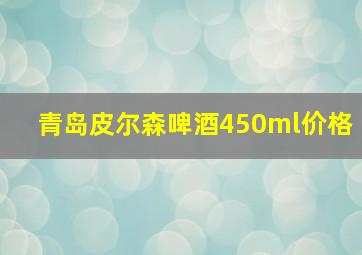 青岛皮尔森啤酒450ml价格